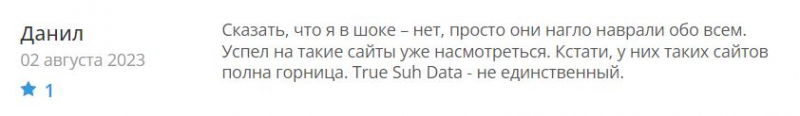 Данил
02 августа 2023
1

Сказать, что я в шоке – нет, просто они нагло наврали обо всем. Успел на такие сайты уже насмотреться. Кстати, у них таких сайтов полна горница. True Suh Data - не единственный.